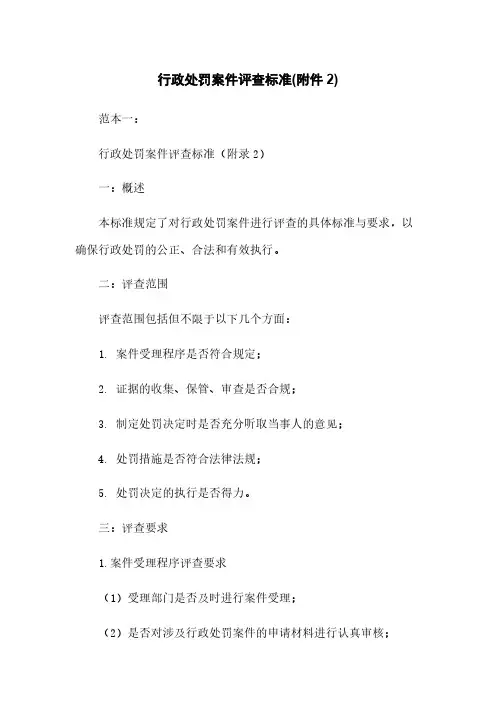 行政处罚案件评查标准(附件 2)

范本一：

行政处罚案件评查标准（附录 2）

一：概述

本标准规定了对行政处罚案件进行评查的具体标准与要求，以确保行政处罚的公正、合法和有效执行。

二：评查范围

评查范围包括但不限于以下几个方面：

1. 案件受理程序是否符合规定；

2. 证据的收集、保管、审查是否合规；

3. 制定处罚决定时是否充分听取当事人的意见；

4. 处罚措施是否符合法律法规；

5. 处罚决定的执行是否得力。

三：评查要求

1.案件受理程序评查要求

（1）受理部门是否及时进行案件受理；

（2）是否对涉及行政处罚案件的申请材料进行认真审核；